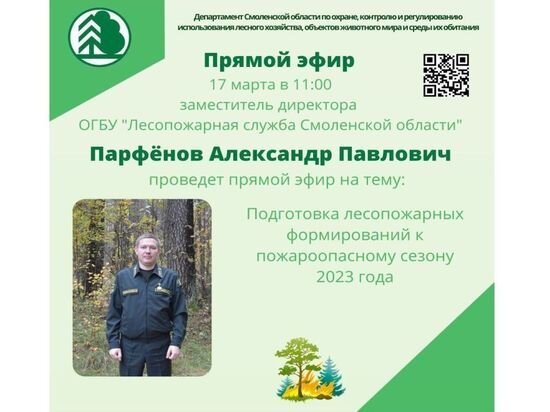 Департамент Смоленской области по охране, контролю и регулированию использования лесного хозяйства, объектов животного мира и среды их обитания

Прямой эфир

17 марта в 11:00
заместитель директора
ОГБУ "Лесопожарная служба Смоленской области"

Парфёнов Александр Павлович

проведет прямой эфир на тему:

Подготовка лесопожарных формирований к пожароопасному сезону 2023 года